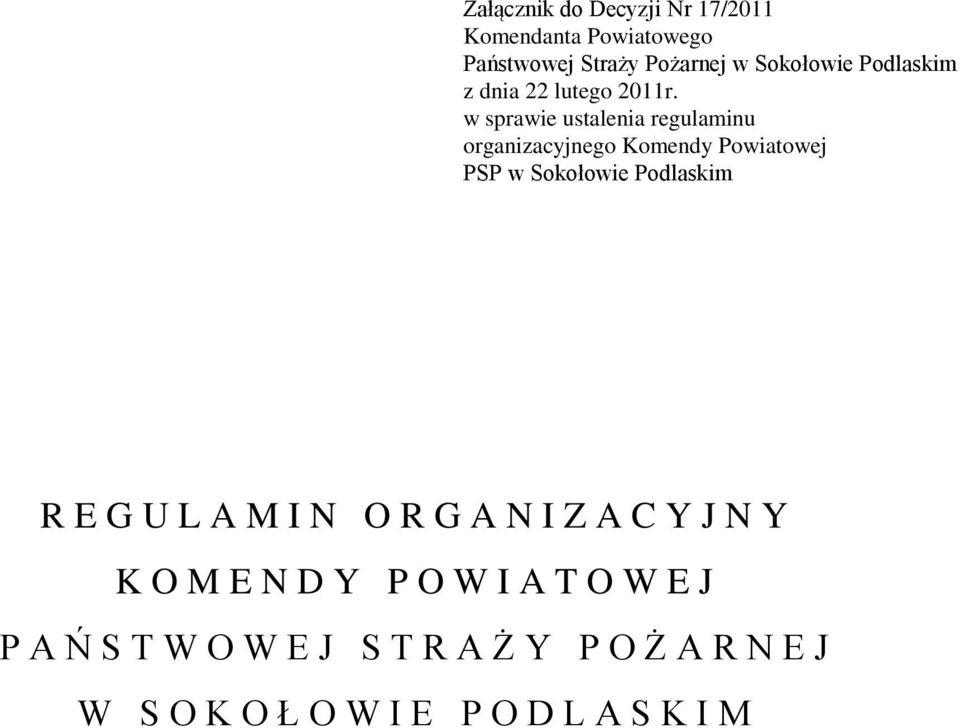 Załącznik do Decyzji Nr 17/2011
Komendanta Powiatowego
Państwowej Straży Pożarnej w Sokołowie Podlaskim
z dnia 22 lutego 2011r.
w sprawie ustalenia regulaminu organizacyjnego Komendy Powiatowej PSP w Sokołowie Podlaskim

R E G U L A M I N O R G A N I Z A C Y J N Y
K O M E N D Y P O W I A T O W E J
P A Ń S T W O W E J S T R A Ż Y P O Ż A R N E J
W S O K O Ł O W I E P O D L A S K I M